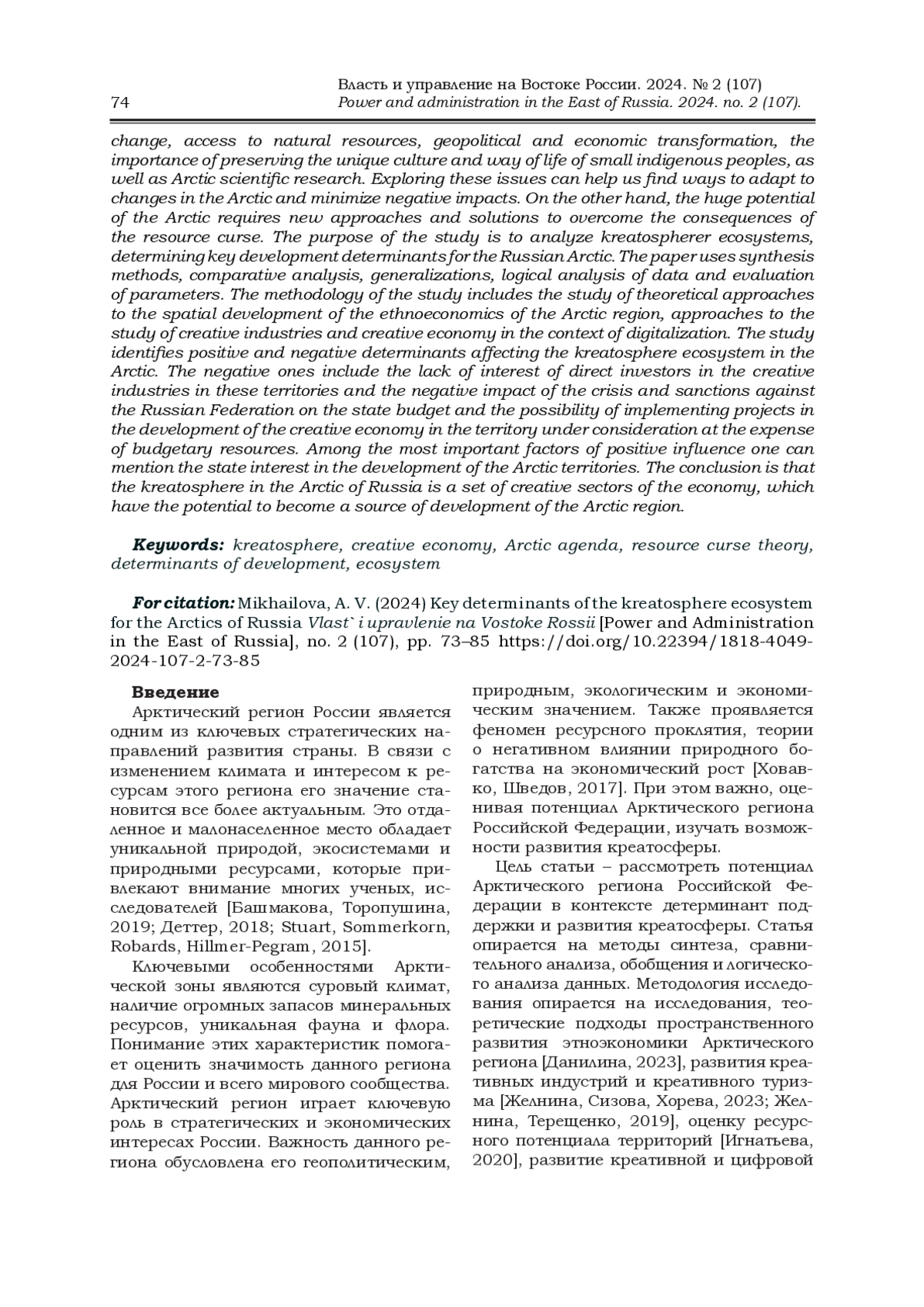 74

Власть и управление на Востоке России. 2024. № 2 (107)
Power and administration in the East of Russia. 2024. no. 2 (107).

change, access to natural resources, geopolitical and economic transformation, the importance of preserving the unique culture and way of life of small indigenous peoples, as well as Arctic scientific research. Exploring these issues can help us find ways to adapt to changes in the Arctic and minimize negative impacts. On the other hand, the huge potential of the Arctic requires new approaches and solutions to overcome the consequences of the resource curse. The purpose of the study is to analyze kreatospherer ecosystems, determining key development determinants for the Russian Arctic. The paper uses synthesis methods, comparative analysis, generalizations, logical analysis of data and evaluation of parameters. The methodology of the study includes the study of theoretical approaches to the spatial development of the ethnoeconomics of the Arctic region, approaches to the study of creative industries and creative economy in the context of digitalization. The study identifies positive and negative determinants affecting the kreatosphere ecosystem in the Arctic. The negative ones include the lack of interest of direct investors in the creative industries in these territories and the negative impact of the crisis and sanctions against the Russian Federation on the state budget and the possibility of implementing projects in the development of the creative economy in the territory under consideration at the expense of budgetary resources. Among the most important factors of positive influence one can mention the state interest in the development of the Arctic territories. The conclusion is that the kreatosphere in the Arctic of Russia is a set of creative sectors of the economy, which have the potential to become a source of development of the Arctic region.

Keywords: kreatosphere, creative economy, Arctic agenda, resource curse theory, determinants of development, ecosystem

For citation: Mikhailova, A. V. (2024) Key determinants of the kreatosphere ecosystem for the Arctics of Russia Vlast` i upravlenie na Vostoke Rossii [Power and Administration in the East of Russia], no. 2 (107), pp. 73–85 https://doi.org/10.22394/1818-4049-2024-107-2-73-85

Введение
Арктический регион России является одним из ключевых стратегических направлений развития страны. В связи с изменением климата и интересом к ресурсам этого региона его значение становится все более актуальным. Это отдаленное и малонаселенное место обладает уникальной природой, экосистемами и природными ресурсами, которые привлекают внимание многих ученых, исследователей [Башмакова, Торопушина, 2019; Деттер, 2018; Stuart, Sommerkorn, Robards, Hillmer-Pegram, 2015].

Ключевыми особенностями Арктической зоны являются суровый климат, наличие огромных запасов минеральных ресурсов, уникальная фауна и флора. Понимание этих характеристик помогает оценить значимость данного региона для России и всего мирового сообщества. Арктический регион играет ключевую роль в стратегических и экономических интересах России. Важность данного региона обусловлена его геополитическим, природным, экологическим и экономическим значением. Также проявляется феномен ресурсного проклятия, теории о негативном влиянии природного богатства на экономический рост [Ховавко, Шведов, 2017]. При этом важно, оценивая потенциал Арктического региона Российской Федерации, изучать возможности развития креатосферы.

Цель статьи – рассмотреть потенциал Арктического региона Российской Федерации в контексте детерминант поддержки и развития креатосферы. Статья опирается на методы синтеза, сравнительного анализа, обобщения и логического анализа данных. Методология исследования опирается на исследования, теоретические подходы пространственного развития этноэкономики Арктического региона [Данилина, 2023], развития креативных индустрий и креативного туризма [Желнина, Сизова, Хорева, 2023; Желнина, Терещенко, 2019], оценку ресурсного потенциала территорий [Игнатьева, 2020], развитие креативной и цифровой